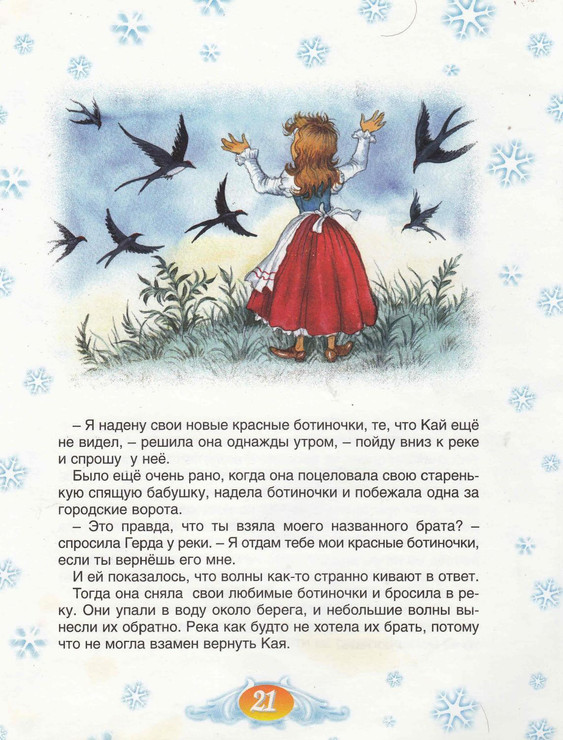 – Я надену свои новые красные ботиночки, те, что Кай ещё не видел, – решила она однажды утром, – пойду вниз к реке и спрошу у неё.

Было ещё очень рано, когда она поцеловала свою старенькую спящую бабушку, надела ботиночки и побежала одна за городские ворота.

– Это правда, что ты взяла моего названного брата? – спросила Герда у реки. – Я отдам тебе мои красные ботиночки, если ты вернёшь его мне.

И ей показалось, что волны как-то странно кивают в ответ.

Тогда она сняла свои любимые ботиночки и бросила в реку. Они упали в воду около берега, и небольшие волны вынесли их обратно. Река как будто не хотела их брать, потому что не могла взамен вернуть Кая.

21